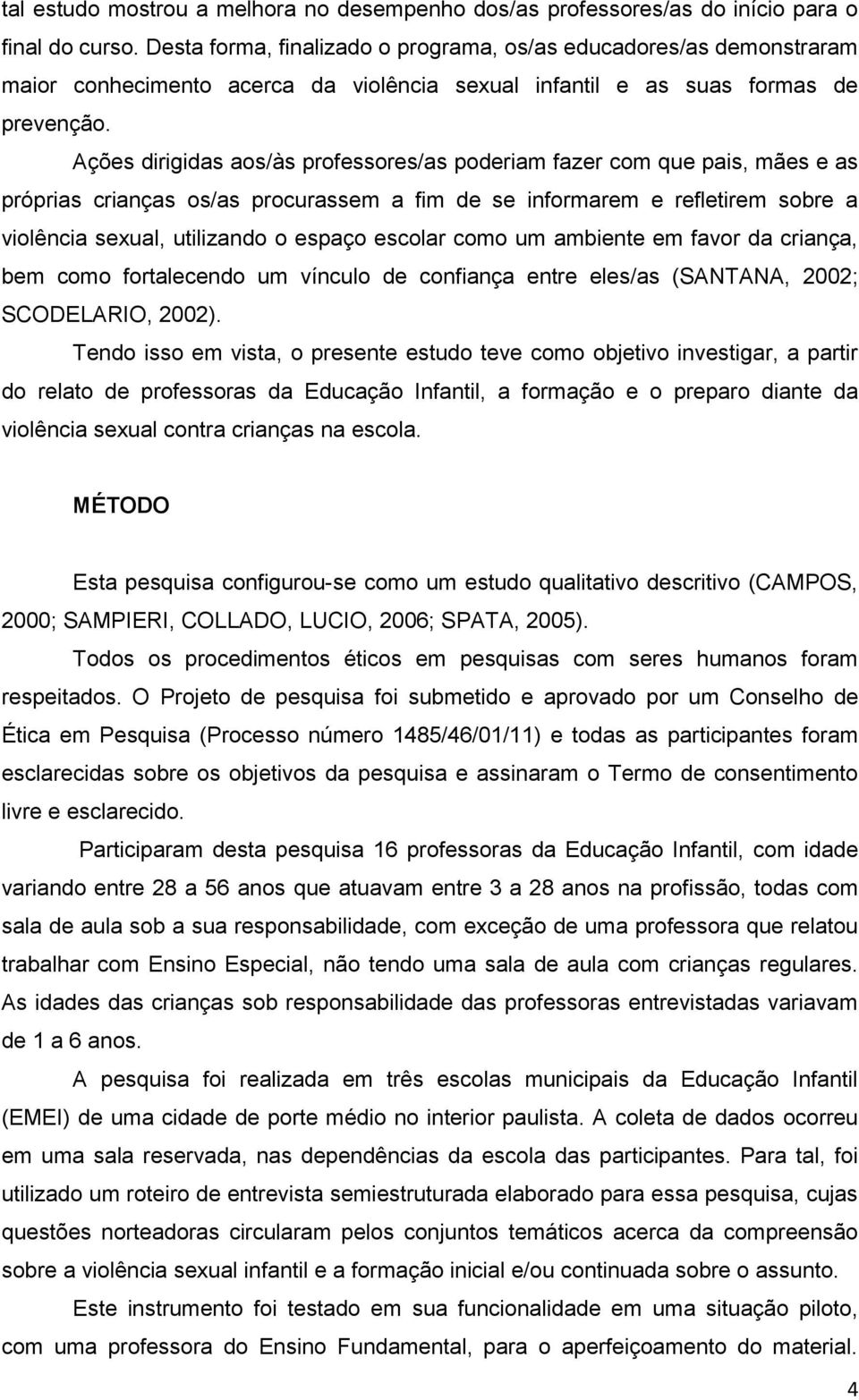 tal estudo mostrou a melhora no desempenho dos/as professores/as do início para o final do curso. Desta forma, finalizado o programa, os/as educadores/as demonstraram maior conhecimento acerca da violência sexual infantil e as suas formas de prevenção.

Ações dirigidas aos/às professores/as poderiam fazer com que pais, mães e as próprias crianças os/as procurassem a fim de se informarem e refletirem sobre a violência sexual, utilizando o espaço escolar como um ambiente em favor da criança, bem como fortalecendo um vínculo de confiança entre eles/as (SANTANA, 2002; SCODELARIO, 2002).

Tendo isso em vista, o presente estudo teve como objetivo investigar, a partir do relato de professoras da Educação Infantil, a formação e o preparo diante da violência sexual contra crianças na escola.

MÉTODO

Esta pesquisa configurou-se como um estudo qualitativo descritivo (CAMPOS, 2000; SAMPIERI, COLLADO, LUCIO, 2006; SPATA, 2005).

Todos os procedimentos éticos em pesquisas com seres humanos foram respeitados. O Projeto de pesquisa foi submetido e aprovado por um Conselho de Ética em Pesquisa (Processo número 1485/46/01/11) e todas as participantes foram esclarecidas sobre os objetivos da pesquisa e assinaram o Termo de consentimento livre e esclarecido.

Participaram desta pesquisa 16 professoras da Educação Infantil, com idade variando entre 28 a 56 anos que atuavam entre 3 a 28 anos na profissão, todas com sala de aula sob a sua responsabilidade, com exceção de uma professora que relatou trabalhar com Ensino Especial, não tendo uma sala de aula com crianças regulares. As idades das crianças sob responsabilidade das professoras entrevistadas variavam de 1 a 6 anos.

A pesquisa foi realizada em três escolas municipais da Educação Infantil (EMEI) de uma cidade de porte médio no interior paulista. A coleta de dados ocorreu em uma sala reservada, nas dependências da escola das participantes. Para tal, foi utilizado um roteiro de entrevista semiestruturada elaborado para essa pesquisa, cujas questões norteadoras circularam pelos conjuntos temáticos acerca da compreensão sobre a violência sexual infantil e a formação inicial e/ou continuada sobre o assunto.

Este instrumento foi testado em sua funcionalidade em uma situação piloto, com uma professora do Ensino Fundamental, para o aperfeiçoamento do material.

4